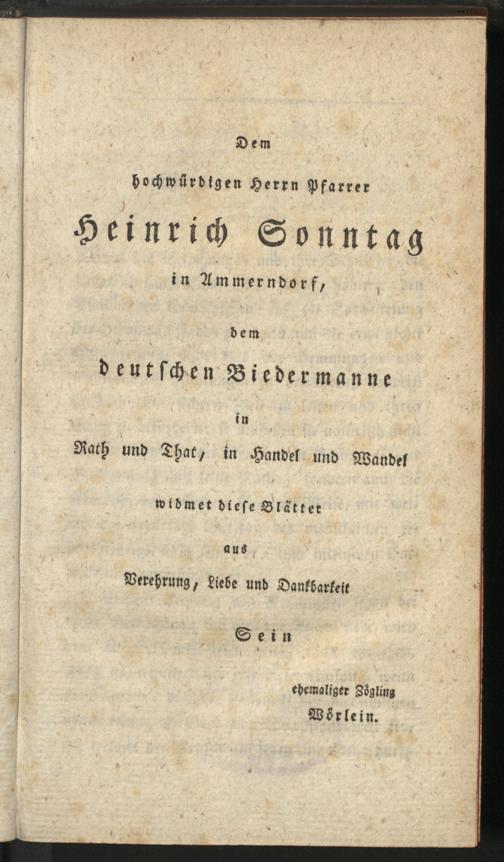 Dem

hochwürdigen Herrn Pfarrer

Heinrich Sonntag

in Ammerndorf,

dem

deutschen Biedermanne

in

Rath und That, in Handel und Wandel

widmet diese Blätter

aus

Verehrung, Liebe und Dankbarkeit

Sein

ehemaliger Zögling

Wörlein.